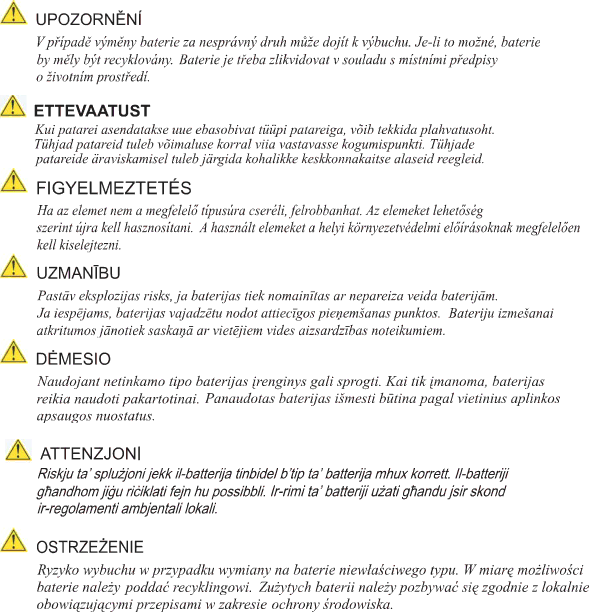 UPOZORNĚNÍ

V případě výměny baterie za nesprávný druh může dojít k výbuchu. Je-li to možné, baterie by měly být recyklovány. Baterie je třeba zlikvidovat v souladu s místními předpisy o životním prostředí.

ETTEVAATUST

Kui patarei asendatakse uue ebasobivat tüüpi patareiga, võib tekkida plahvatusoht. Tühjad patareid tuleb võimaluse korral viia vastavasse kogumispunkti. Tühjade patareide äraviskamisel tuleb järgida kohalikke keskkonnakaitse alaseid reegleid.

FIGYELMEZTETÉS

Ha az elemet nem a megfelelő típusúra cseréli, felrobbanhat. Az elemeket lehetőség szerint újra kell hasznosítani. A használt elemeket a helyi környezetvédelmi előírásoknak megfelelően kell kiselejtezni.

UZMANĪBU

Pastāv eksplozijas risks, ja baterijas tiek nomainītas ar nepareiza veida baterijām. Ja iespējams, baterijas vajadzētu nodot attiecīgos pieņemšanas punktos. Bateriju izmešanai atkritumos jānotiek saskaņā ar vietējiem vides aizsardzības noteikumiem.

DĖMESIO

Naudojant netinkamo tipo baterijas įrenginys gali sprogti. Kai tik įmanoma, baterijas reikia naudoti pakartotinai. Panaudotas baterijas išmesti būtina pagal vietinius aplinkos apsaugos nuostatus.

ATTENZJONI

Riskju ta' splużjoni jekk il-batterija tinbidel b'tip ta' batterija mhux korrett. Il-batteriji għandhom jiġu riċiklati fejn hu possibbli. Ir-rimi ta' batteriji użati għandu jsir skond ir-regolamenti ambjentali lokali.

OSTRZEŻENIE

Ryzyko wybuchu w przypadku wymiany na baterie niewłaściwego typu. W miarę możliwości baterie należy poddać recyklingowi. Zużytych baterii należy pozbywać się zgodnie z lokalnie obowiązującymi przepisami w zakresie ochrony środowiska.